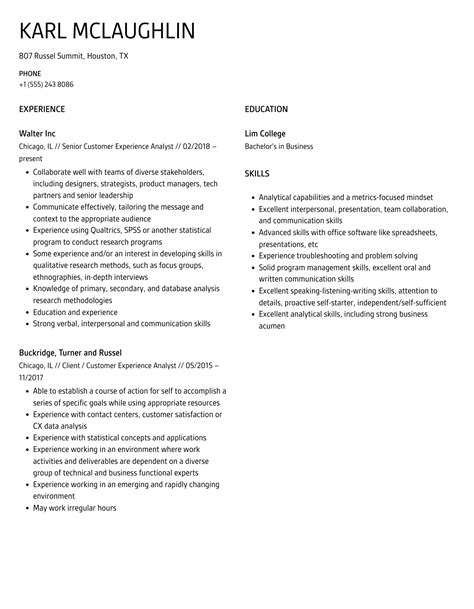 KARL MCLAUGHLIN

807 Russel Summit, Houston, TX

PHONE
+1 (555) 243 8086

EXPERIENCE

Walter Inc
Chicago, IL // Senior Customer Experience Analyst // 02/2018 – present

- Collaborate well with teams of diverse stakeholders, including designers, strategists, product managers, tech partners and senior leadership
- Communicate effectively, tailoring the message and context to the appropriate audience
- Experience using Qualtrics, SPSS or another statistical program to conduct research programs
- Some experience and/or an interest in developing skills in qualitative research methods, such as focus groups, ethnographies, in-depth interviews
- Knowledge of primary, secondary, and database analysis research methodologies
- Education and experience
- Strong verbal, interpersonal and communication skills

Buckridge, Turner and Russel
Chicago, IL // Client / Customer Experience Analyst // 05/2015 – 11/2017

- Able to establish a course of action for self to accomplish a series of specific goals while using appropriate resources
- Experience with contact centers, customer satisfaction or CX data analysis
- Experience with statistical concepts and applications
- Experience working in an environment where work activities and deliverables are dependent on a diverse group of technical and business functional experts
- Experience working in an emerging and rapidly changing environment
- May work irregular hours

EDUCATION

Lim College
Bachelor's in Business

SKILLS

- Analytical capabilities and a metrics-focused mindset
- Excellent interpersonal, presentation, team collaboration, and communication skills
- Advanced skills with office software like spreadsheets, presentations, etc
- Experience troubleshooting and problem solving
- Solid program management skills, excellent oral and written communication skills
- Excellent speaking-listening-writing skills, attention to details, proactive self-starter, independent/self-sufficient
- Excellent analytical skills, including strong business acumen